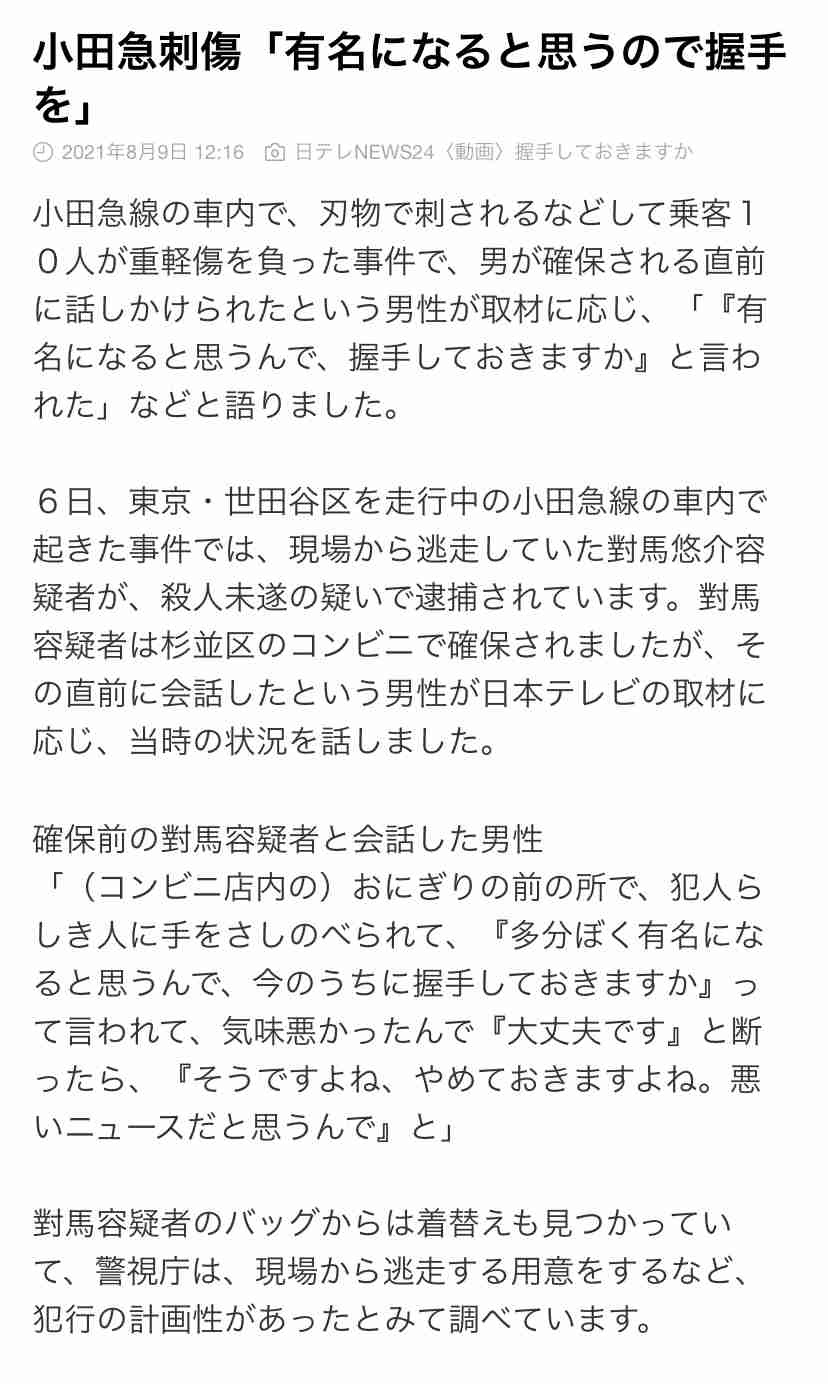 小田急刺傷「有名になると思うので握手を」

2021年8月9日 12:16 日テレNEWS24〈動画〉握手しておきますか

小田急線の車内で、刃物で刺されるなどして乗客１０人が重軽傷を負った事件で、男が確保される直前に話しかけられたという男性が取材に応じ、「『有名になると思うんで、握手しておきますか』と言われた」などと語りました。

６日、東京・世田谷区を走行中の小田急線の車内で起きた事件では、現場から逃走していた對馬悠介容疑者が、殺人未遂の疑いで逮捕されています。對馬容疑者は杉並区のコンビニで確保されましたが、その直前に会話したという男性が日本テレビの取材に応じ、当時の状況を話しました。

確保前の對馬容疑者と会話した男性
「（コンビニ店内の）おにぎりの前の所で、犯人らしき人に手をさしのべられて、『多分ぼく有名になると思うんで、今のうちに握手しておきますか』って言われて、気味悪かったんで『大丈夫です』と断ったら、『そうですよね、やめておきますよね。悪いニュースだと思うんで』と」

對馬容疑者のバッグからは着替えも見つかっていて、警視庁は、現場から逃走する用意をするなど、犯行の計画性があったとみて調べています。